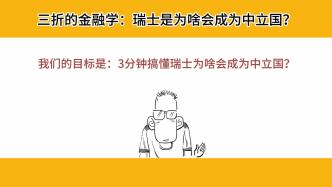 三折的金融学：瑞士是为啥会成为中立国？

我们的目标是：3分钟搞懂瑞士为啥会成为中立国？